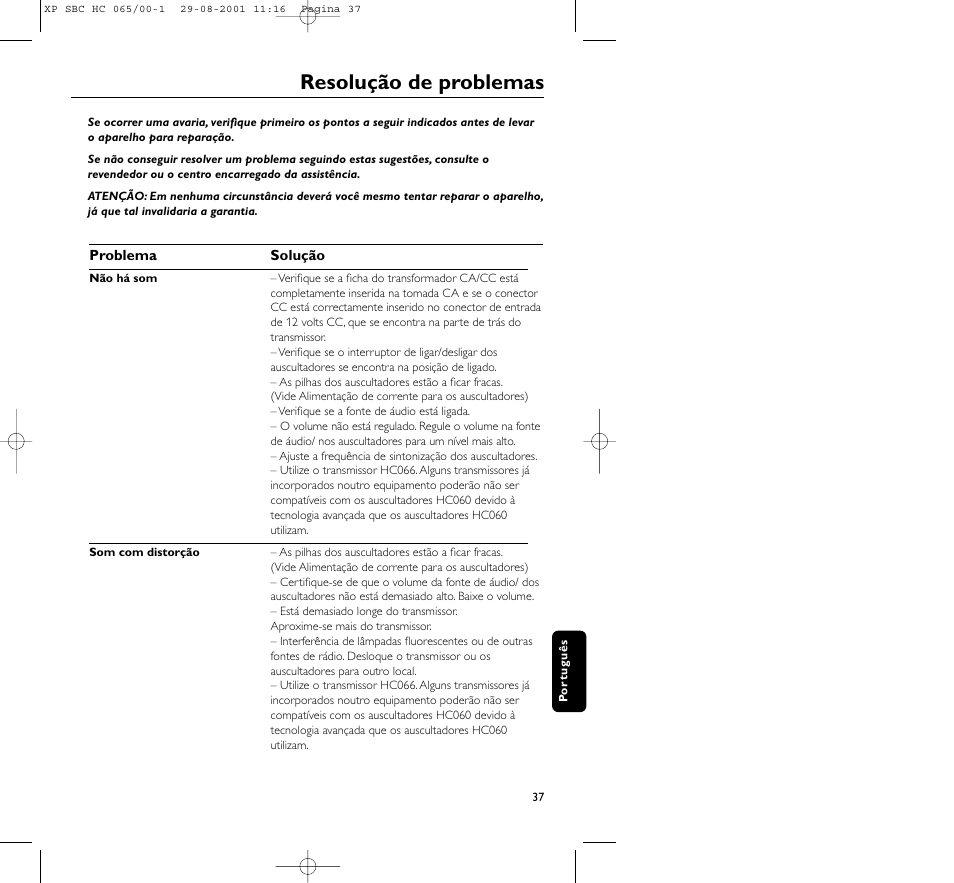 XP SBC HC 065/00-1 29-08-2001 11:16 Pagina 37

Resolução de problemas

Se ocorrer uma avaria, verifique primeiro os pontos a seguir indicados antes de levar o aparelho para reparação.

Se não conseguir resolver um problema seguindo estas sugestões, consulte o revendedor ou o centro encarregado da assistência.

ATENÇÃO: Em nenhuma circunstância deverá você mesmo tentar reparar o aparelho, já que tal invalidaria a garantia.

| Problema | Solução |
|---|---|
| Não há som | – Verifique se a ficha do transformador CA/CC está completamente inserida na tomada CA e se o conector CC está correctamente inserido no conector de entrada de 12 volts CC, que se encontra na parte de trás do transmissor. – Verifique se o interruptor de ligar/desligar dos auscultadores se encontra na posição de ligado. – As pilhas dos auscultadores estão a ficar fracas. (Vide Alimentação de corrente para os auscultadores) – Verifique se a fonte de áudio está ligada. – O volume não está regulado. Regule o volume na fonte de áudio/ nos auscultadores para um nível mais alto. – Ajuste a frequência de sintonização dos auscultadores. – Utilize o transmissor HC066. Alguns transmissores já incorporados noutro equipamento poderão não ser compatíveis com os auscultadores HC060 devido à tecnologia avançada que os auscultadores HC060 utilizam. |
| Som com distorção | – As pilhas dos auscultadores estão a ficar fracas. (Vide Alimentação de corrente para os auscultadores) – Certifique-se de que o volume da fonte de áudio/ dos auscultadores não está demasiado alto. Baixe o volume. – Está demasiado longe do transmissor. Aproxime-se mais do transmissor. – Interferência de lâmpadas fluorescentes ou de outras fontes de rádio. Desloque o transmissor ou os auscultadores para outro local. – Utilize o transmissor HC066. Alguns transmissores já incorporados noutro equipamento poderão não ser compatíveis com os auscultadores HC060 devido à tecnologia avançada que os auscultadores HC060 utilizam. |

Português

37